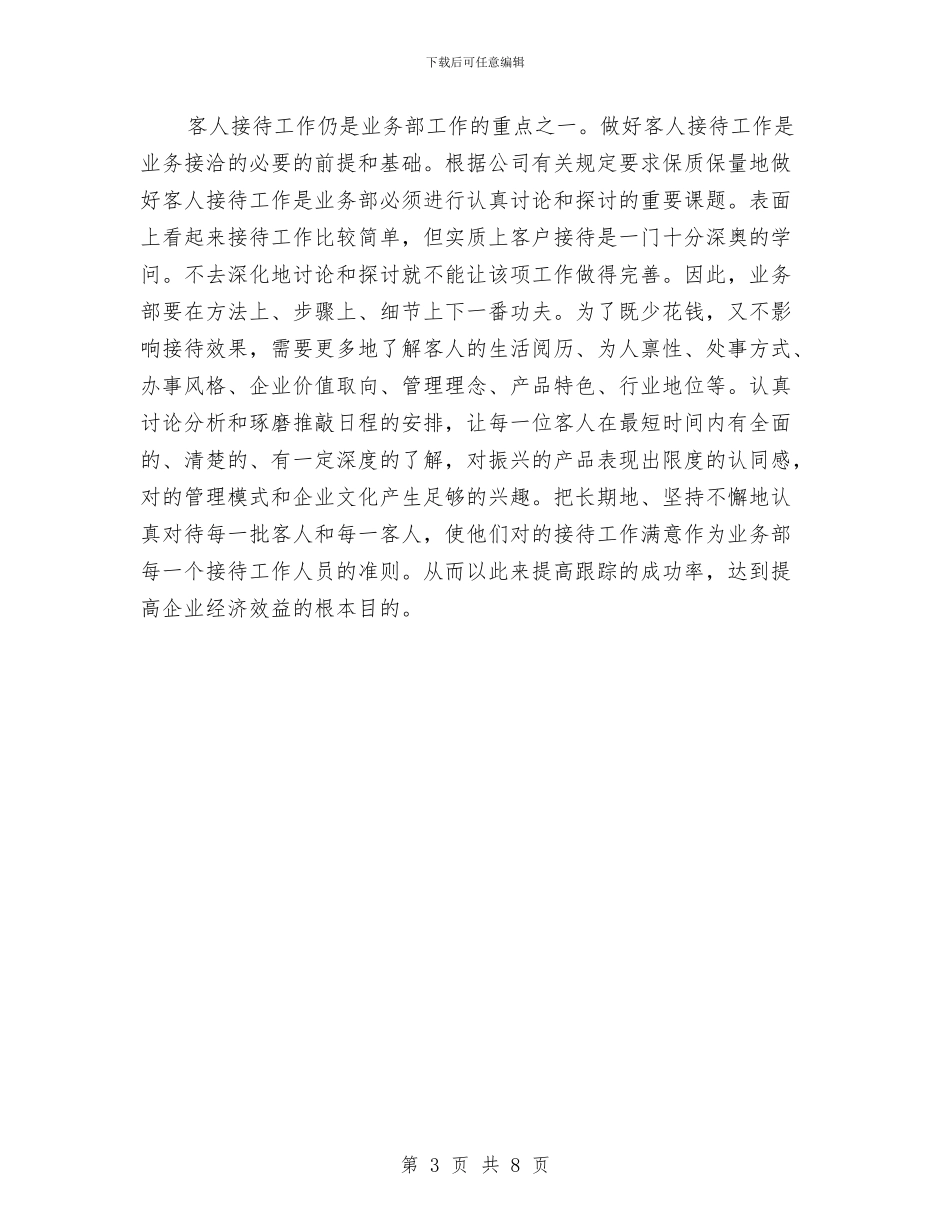 下载后可任意编辑

客人接待工作仍是业务部工作的重点之一。做好客人接待工作是业务接洽的必要的前提和基础。根据公司有关规定要求保质保量地做好客人接待工作是业务部必须进行认真讨论和探讨的重要课题。表面上看起来接待工作比较简单，但实质上客户接待是一门十分深奥的学问。不去深化地讨论和探讨就不能让该项工作做得完善。因此，业务部要在方法上、步骤上、细节上下一番功夫。为了既少花钱，又不影响接待效果，需要更多地了解客人的生活阅历、为人禀性、处事方式、办事风格、企业价值取向、管理理念、产品特色、行业地位等。认真讨论分析和琢磨推敲日程的安排，让每一位客人在最短时间内有全面的、清楚的、有一定深度的了解，对振兴的产品表现出限度的认同感，对的管理模式和企业文化产生足够的兴趣。把长期地、坚持不懈地认真对待每一批客人和每一客人，使他们对的接待工作满意作为业务部每一个接待工作人员的准则。从而以此来提高跟踪的成功率，达到提高企业经济效益的根本目的。

第 3 页 共 8 页